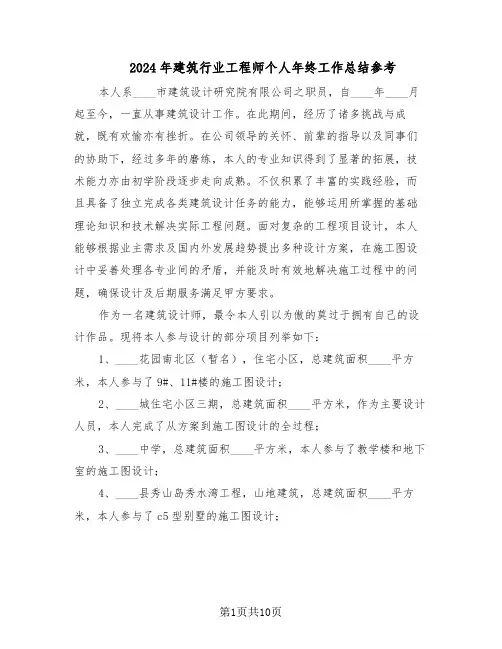 2024年建筑行业工程师个人年终工作总结参考

本人系____市建筑设计研究院有限公司之职员，自____年____月起至今，一直从事建筑设计工作。在此期间，经历了诸多挑战与成就，既有欢愉亦有挫折。在公司领导的关怀、前辈的指导以及同事们的协助下，经过多年的磨练，本人的专业知识得到了显著的拓展，技术能力亦由初学阶段逐步走向成熟。不仅积累了丰富的实践经验，而且具备了独立完成各类建筑设计任务的能力，能够运用所掌握的基础理论知识和技术解决实际工程问题。面对复杂的工程项目设计，本人能够根据业主需求及国内外发展趋势提出多种设计方案，在施工图设计中妥善处理各专业间的矛盾，并能及时有效地解决施工过程中的问题，确保设计及后期服务满足甲方要求。

作为一名建筑设计师，最令本人引以为傲的莫过于拥有自己的设计作品。现将本人参与设计的部分项目列举如下：

1、____花园南北区（暂名），住宅小区，总建筑面积____平方米，本人参与了9#、11#楼的施工图设计；

2、____城住宅小区三期，总建筑面积____平方米，作为主要设计人员，本人完成了从方案到施工图设计的全过程；

3、____中学，总建筑面积____平方米，本人参与了教学楼和地下室的施工图设计；

4、____县秀山岛秀水湾工程，山地建筑，总建筑面积____平方米，本人参与了c5型别墅的施工图设计；

第1页共10页